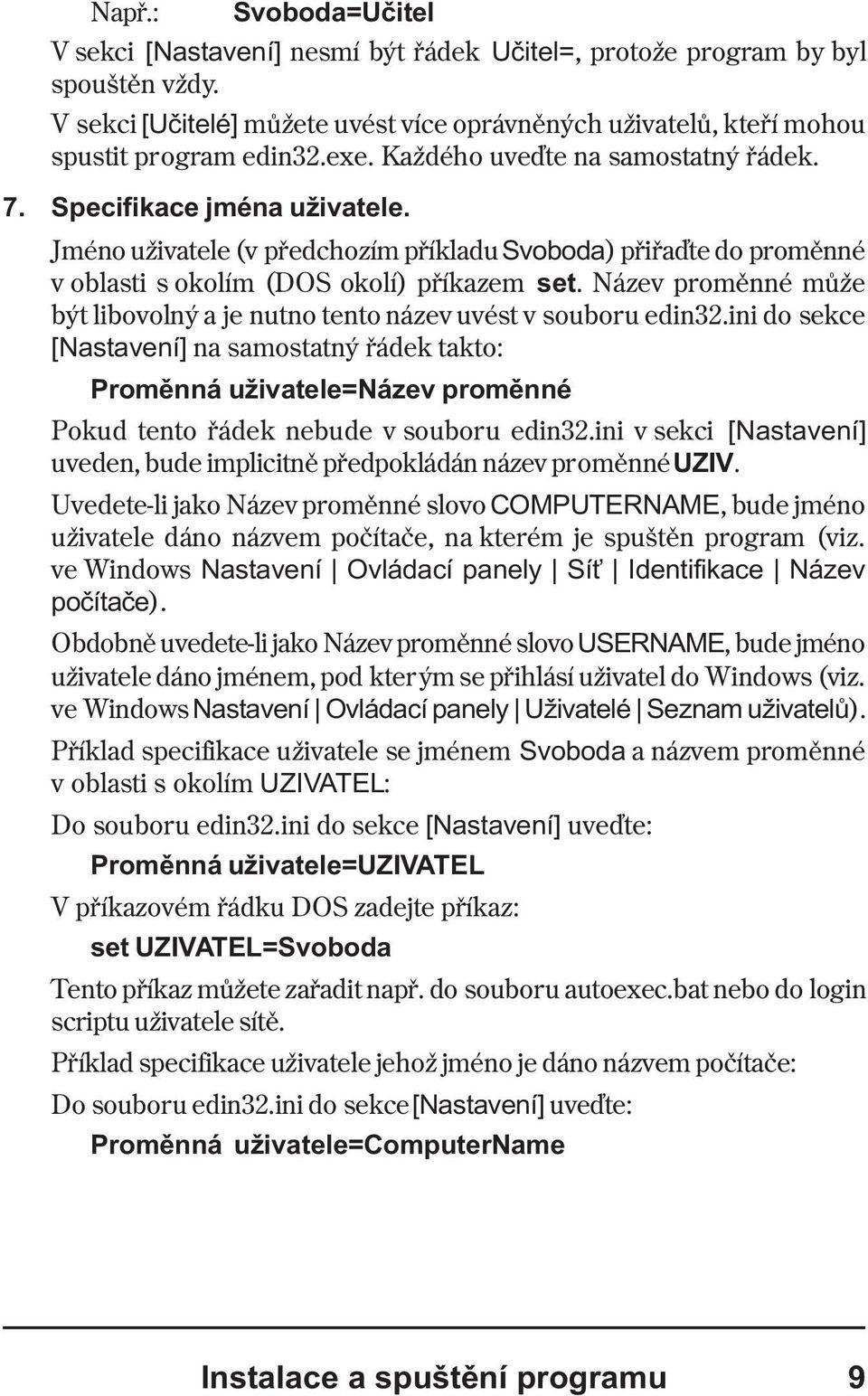 Např.: Svoboda=Učitel

V sekci [Nastavení] nesmí být řádek Učitel=, protože program by byl spouštěn vždy.

V sekci [Učitelé] můžete uvést více oprávněných uživatelů, kteří mohou spustit program edin32.exe. Každého uveďte na samostatný řádek.

7. Specifikace jména uživatele.

Jméno uživatele (v předchozím příkladu Svoboda) přiřaďte do proměnné v oblasti s okolím (DOS okolí) příkazem set. Název proměnné může být libovolný a je nutno tento název uvést v souboru edin32.ini do sekce [Nastavení] na samostatný řádek takto:

Proměnná uživatele=Název proměnné

Pokud tento řádek nebude v souboru edin32.ini v sekci [Nastavení] uveden, bude implicitně předpokládán název proměnné UZIV.

Uvedete-li jako Název proměnné slovo COMPUTERNAME, bude jméno uživatele dáno názvem počítače, na kterém je spuštěn program (viz. ve Windows Nastavení | Ovládací panely | Síť | Identifikace | Název počítače).

Obdobně uvedete-li jako Název proměnné slovo USERNAME, bude jméno uživatele dáno jménem, pod kterým se přihlásí uživatel do Windows (viz. ve Windows Nastavení | Ovládací panely | Uživatelé | Seznam uživatelů).

Příklad specifikace uživatele se jménem Svoboda a názvem proměnné v oblasti s okolím UZIVATEL:

Do souboru edin32.ini do sekce [Nastavení] uveďte:

Proměnná uživatele=UZIVATEL

V příkazovém řádku DOS zadejte příkaz:

set UZIVATEL=Svoboda

Tento příkaz můžete zařadit např. do souboru autoexec.bat nebo do login scriptu uživatele sítě.

Příklad specifikace uživatele jehož jméno je dáno názvem počítače:

Do souboru edin32.ini do sekce [Nastavení] uveďte:

Proměnná uživatele=ComputerName

Instalace a spuštění programu 9